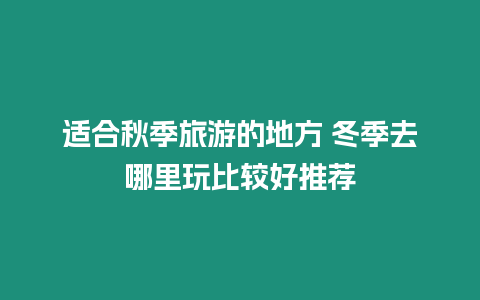 适合秋季旅游的地方 冬季去哪里玩比较好推荐